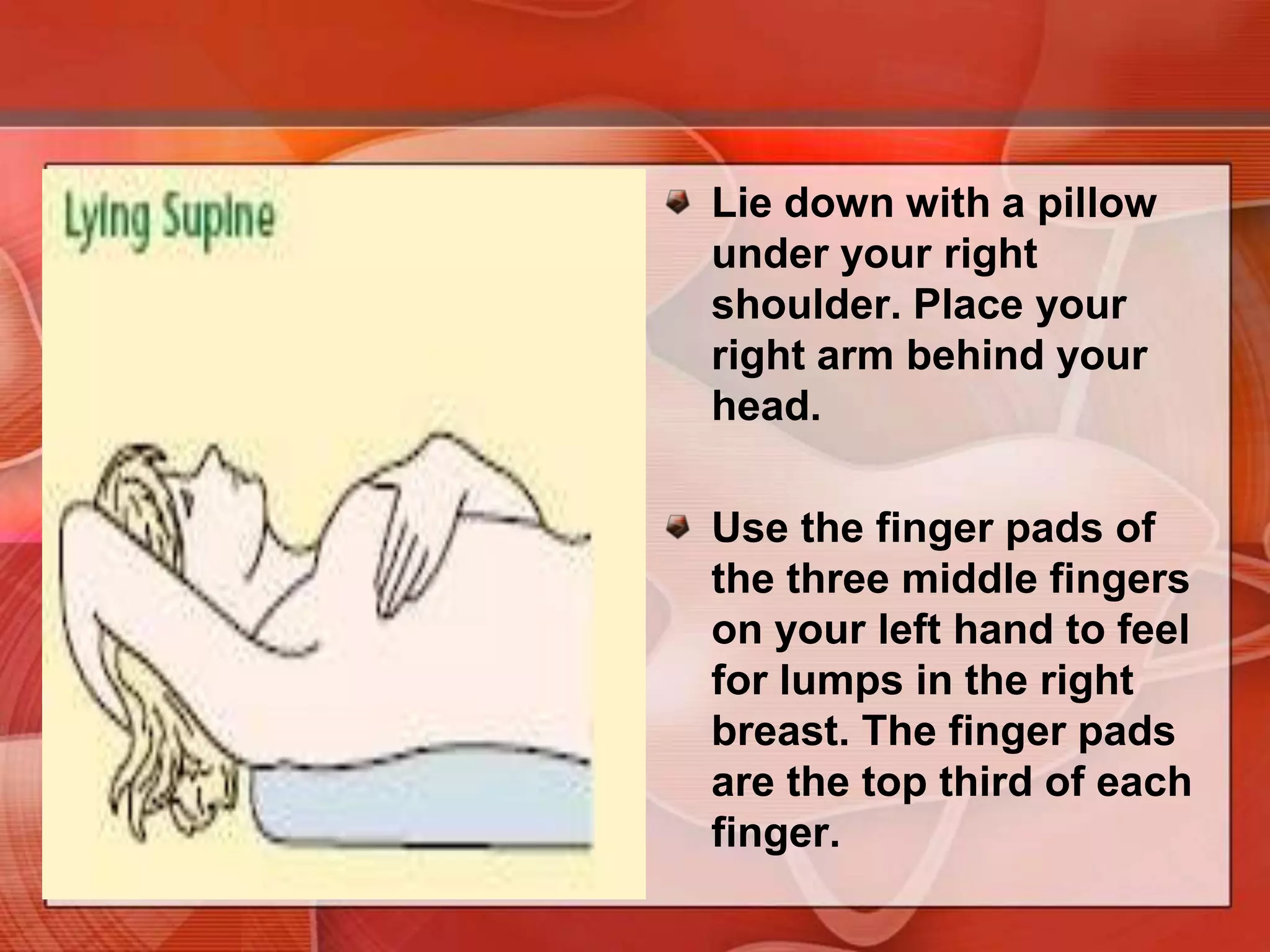 Lying Supine

Lie down with a pillow under your right shoulder. Place your right arm behind your head.

Use the finger pads of the three middle fingers on your left hand to feel for lumps in the right breast. The finger pads are the top third of each finger.